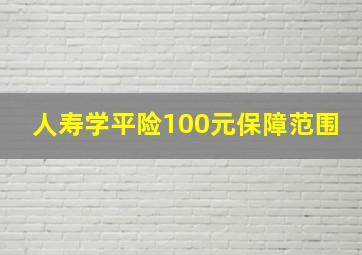 人寿学平险100元保障范围